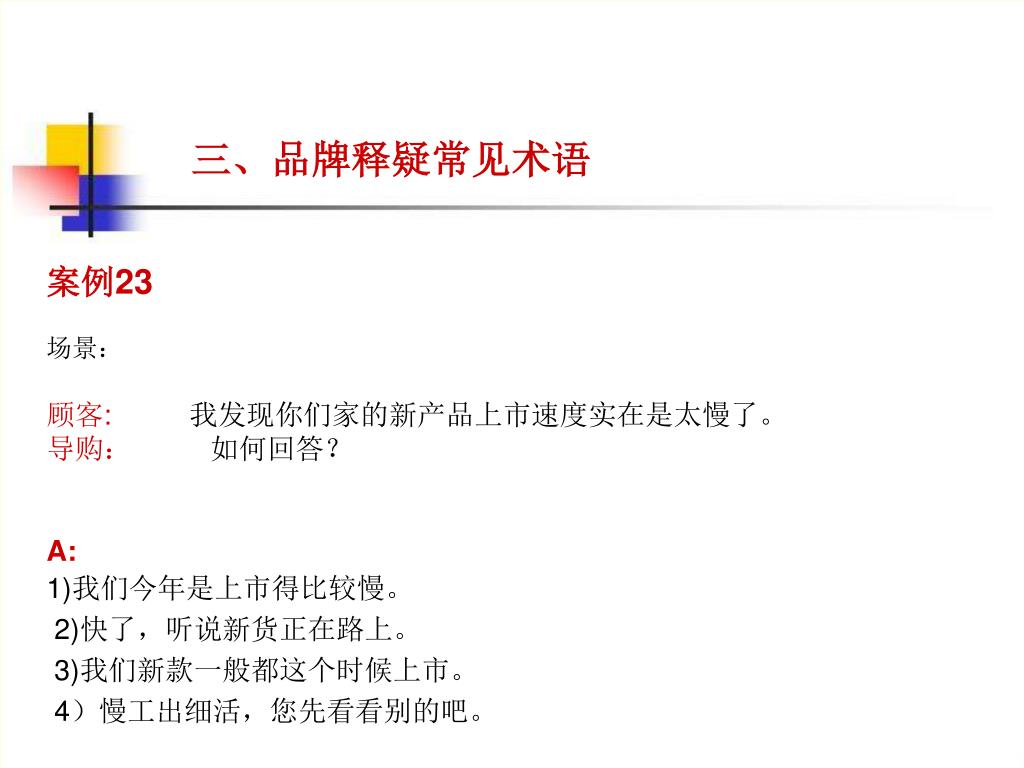 三、品牌释疑常见术语

案例23

场景：

顾客:　我发现你们家的新产品上市速度实在是太慢了。
导购：　如何回答？

A:
1)我们今年是上市得比较慢。
2)快了，听说新货正在路上。
3)我们新款一般都这个时候上市。
4）慢工出细活，您先看看别的吧。